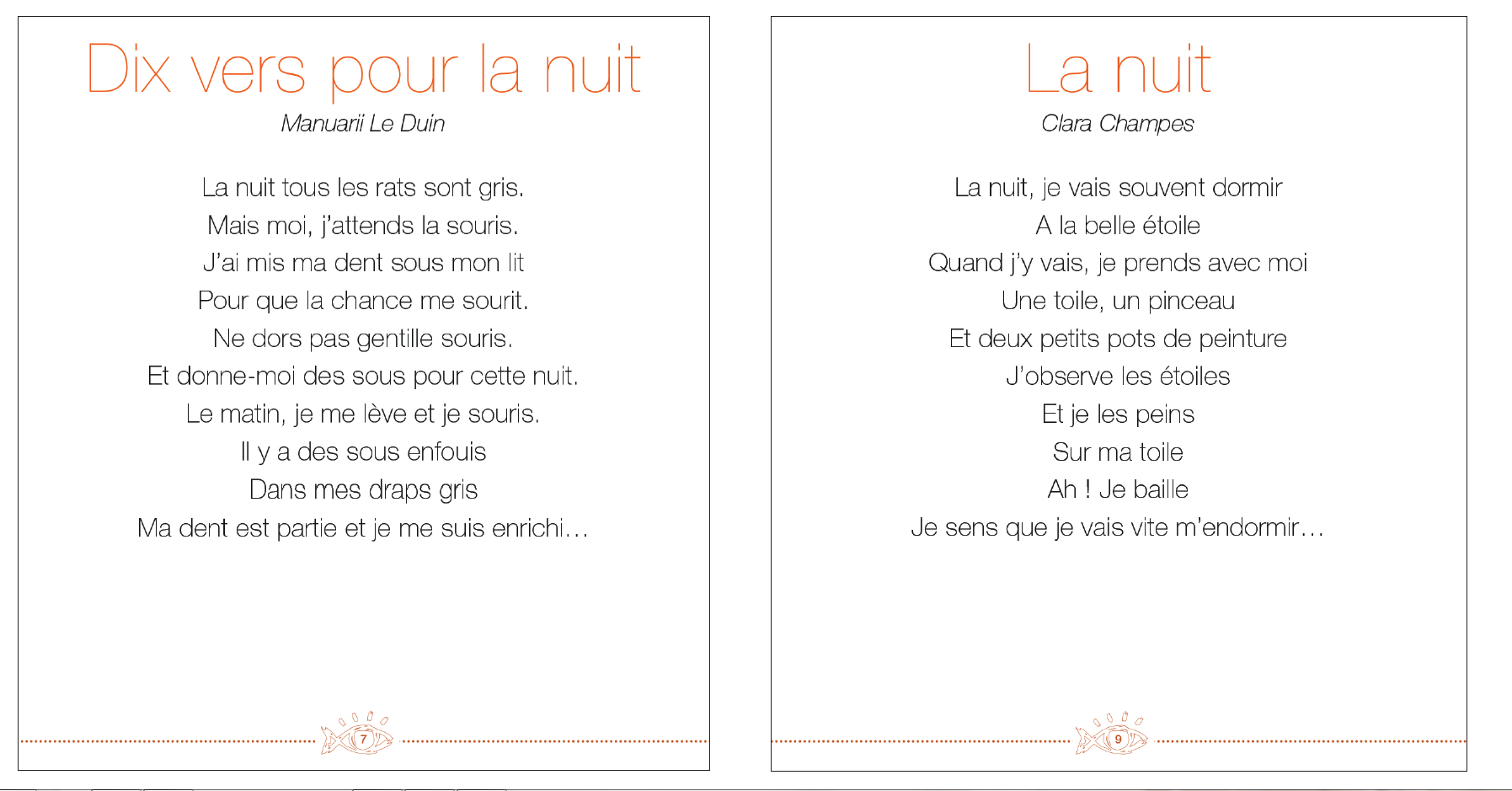 Dix vers pour la nuit

Manuarii Le Duin

La nuit tous les rats sont gris.
Mais moi, j'attends la souris.
J'ai mis ma dent sous mon lit
Pour que la chance me sourit.
Ne dors pas gentille souris.
Et donne-moi des sous pour cette nuit.
Le matin, je me lève et je souris.
Il y a des sous enfouis
Dans mes draps gris
Ma dent est partie et je me suis enrichi…

7

La nuit

Clara Champes

La nuit, je vais souvent dormir
A la belle étoile
Quand j'y vais, je prends avec moi
Une toile, un pinceau
Et deux petits pots de peinture
J'observe les étoiles
Et je les peins
Sur ma toile
Ah ! Je baille
Je sens que je vais vite m'endormir…

9